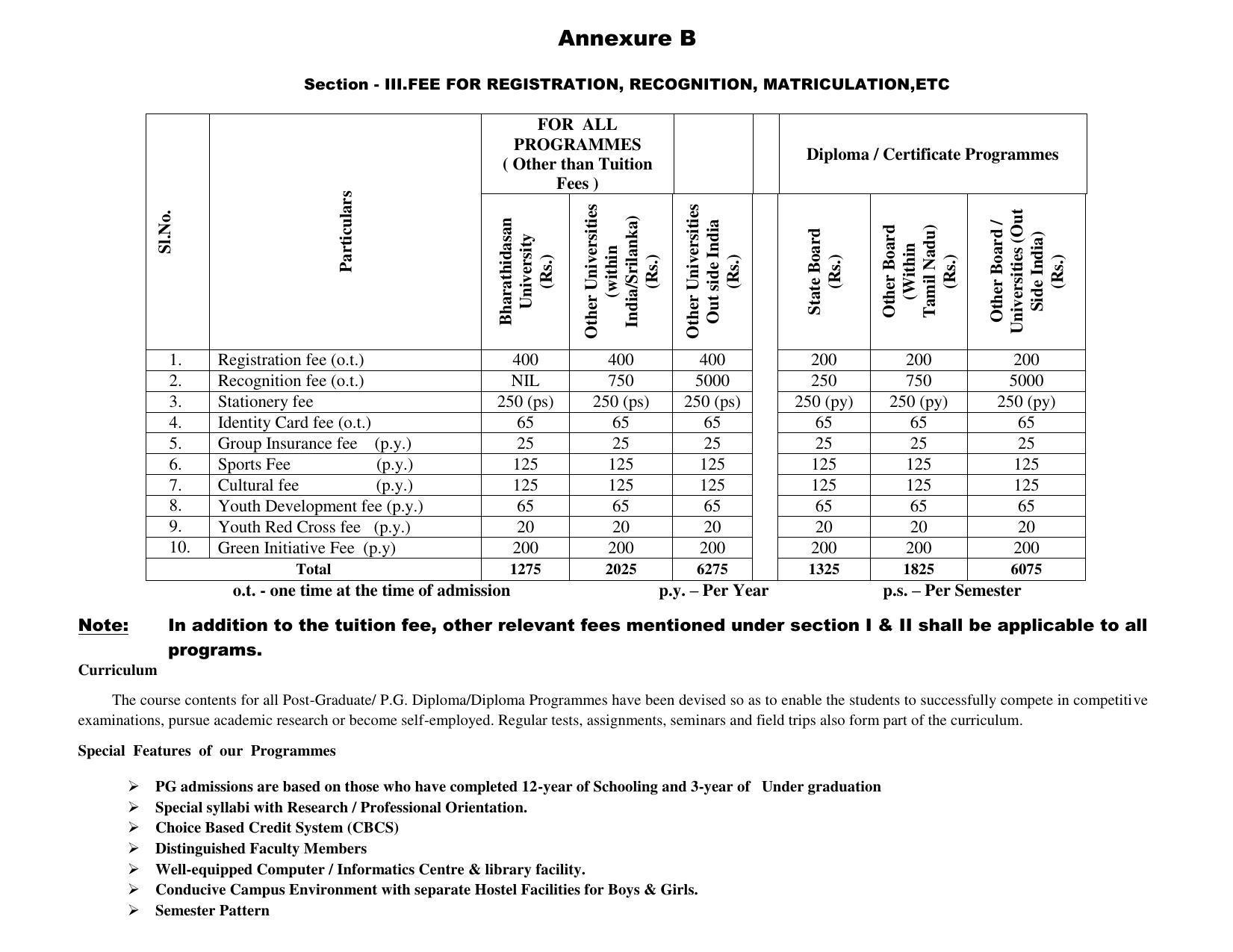 Annexure B

Section - III.FEE FOR REGISTRATION, RECOGNITION, MATRICULATION,ETC

| Sl.No. | Particulars | FOR ALL PROGRAMMES ( Other than Tuition Fees ) | | | | Diploma / Certificate Programmes | | |
|---|---|---|---|---|---|---|---|---|
| | | Bharathidasan University (Rs.) | Other Universities (within India/Srilanka) (Rs.) | Other Universities Out side India (Rs.) | | State Board (Rs.) | Other Board (Within Tamil Nadu) (Rs.) | Other Board / Universities (Out Side India) (Rs.) |
| 1. | Registration fee (o.t.) | 400 | 400 | 400 | | 200 | 200 | 200 |
| 2. | Recognition fee (o.t.) | NIL | 750 | 5000 | | 250 | 750 | 5000 |
| 3. | Stationery fee | 250 (ps) | 250 (ps) | 250 (ps) | | 250 (py) | 250 (py) | 250 (py) |
| 4. | Identity Card fee (o.t.) | 65 | 65 | 65 | | 65 | 65 | 65 |
| 5. | Group Insurance fee (p.y.) | 25 | 25 | 25 | | 25 | 25 | 25 |
| 6. | Sports Fee (p.y.) | 125 | 125 | 125 | | 125 | 125 | 125 |
| 7. | Cultural fee (p.y.) | 125 | 125 | 125 | | 125 | 125 | 125 |
| 8. | Youth Development fee (p.y.) | 65 | 65 | 65 | | 65 | 65 | 65 |
| 9. | Youth Red Cross fee (p.y.) | 20 | 20 | 20 | | 20 | 20 | 20 |
| 10. | Green Initiative Fee (p.y) | 200 | 200 | 200 | | 200 | 200 | 200 |
| Total | | 1275 | 2025 | 6275 | | 1325 | 1825 | 6075 |

o.t. - one time at the time of admission p.y. – Per Year p.s. – Per Semester

Note: In addition to the tuition fee, other relevant fees mentioned under section I & II shall be applicable to all programs.

Curriculum

The course contents for all Post-Graduate/ P.G. Diploma/Diploma Programmes have been devised so as to enable the students to successfully compete in competitive examinations, pursue academic research or become self-employed. Regular tests, assignments, seminars and field trips also form part of the curriculum.

Special Features of our Programmes

➢ PG admissions are based on those who have completed 12-year of Schooling and 3-year of Under graduation
➢ Special syllabi with Research / Professional Orientation.
➢ Choice Based Credit System (CBCS)
➢ Distinguished Faculty Members
➢ Well-equipped Computer / Informatics Centre & library facility.
➢ Conducive Campus Environment with separate Hostel Facilities for Boys & Girls.
➢ Semester Pattern